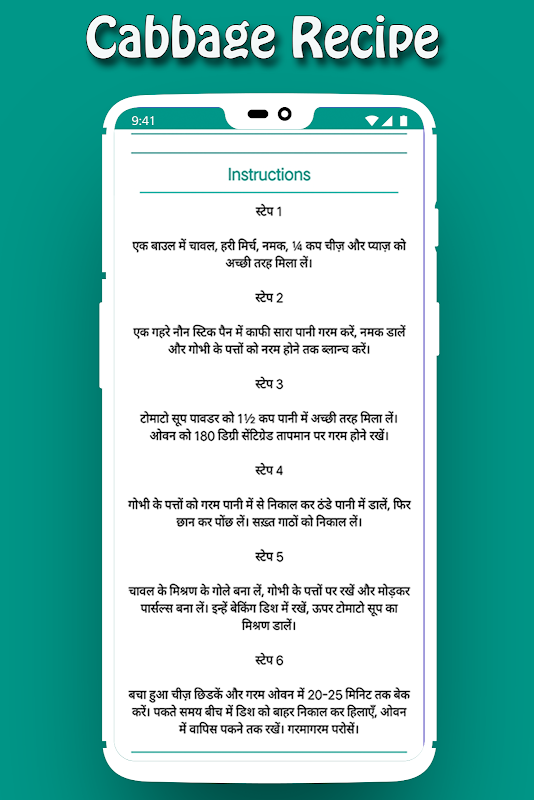 Cabbage Recipe

9:41

Instructions

स्टेप 1

एक बाउल में चावल, हरी मिर्च, नमक, ¼ कप चीज़ और प्याज़ को अच्छी तरह मिला लें।

स्टेप 2

एक गहरे नौन स्टिक पैन में काफी सारा पानी गरम करें, नमक डालें और गोभी के पत्तों को नरम होने तक ब्लान्च करें।

स्टेप 3

टोमाटो सूप पावडर को 1½ कप पानी में अच्छी तरह मिला लें। ओवन को 180 डिग्री सेंटिग्रेड तापमान पर गरम होने रखें।

स्टेप 4

गोभी के पत्तों को गरम पानी में से निकाल कर ठंडे पानी में डालें, फिर छान कर पोंछ लें। सख़्त गाठों को निकाल लें।

स्टेप 5

चावल के मिश्रण के गोले बना लें, गोभी के पत्तों पर रखें और मोड़कर पार्सल्स बना लें। इन्हें बेकिंग डिश में रखें, ऊपर टोमाटो सूप का मिश्रण डालें।

स्टेप 6

बचा हुआ चीज़ छिडकें और गरम ओवन में 20-25 मिनिट तक बेक करें। पकते समय बीच में डिश को बाहर निकाल कर हिलाएँ, ओवन में वापिस पकने तक रखें। गरमागरम परोसें।